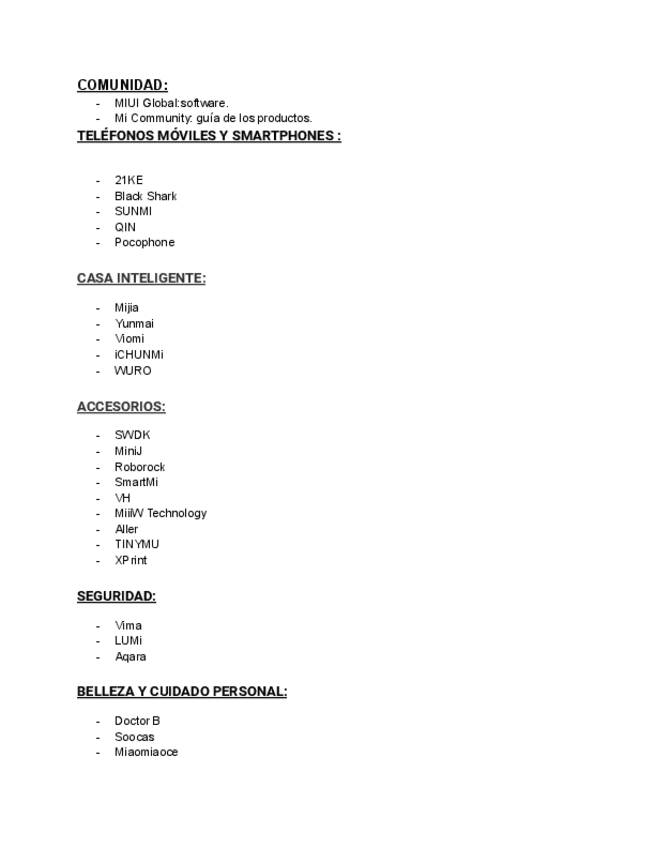 COMUNIDAD:

- MIUI Global:software.
- Mi Community: guía de los productos.

TELÉFONOS MÓVILES Y SMARTPHONES :

- 21KE
- Black Shark
- SUNMI
- QIN
- Pocophone

CASA INTELIGENTE:

- Mijia
- Yunmai
- Viomi
- iCHUNMi
- WURO

ACCESORIOS:

- SWDK
- MiniJ
- Roborock
- SmartMi
- VH
- MiiiW Technology
- Aller
- TINYMU
- XPrint

SEGURIDAD:

- Vima
- LUMi
- Aqara

BELLEZA Y CUIDADO PERSONAL:

- Doctor B
- Soocas
- Miaomiaoce